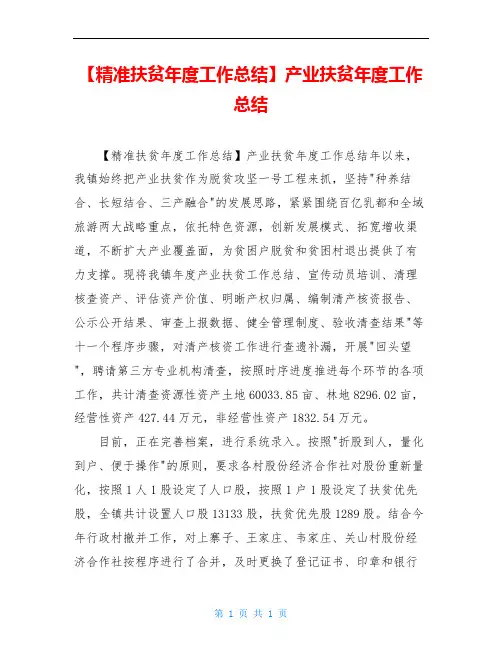 【精准扶贫年度工作总结】产业扶贫年度工作总结

【精准扶贫年度工作总结】产业扶贫年度工作总结年以来，我镇始终把产业扶贫作为脱贫攻坚一号工程来抓，坚持"种养结合、长短结合、三产融合"的发展思路，紧紧围绕百亿乳都和全域旅游两大战略重点，依托特色资源，创新发展模式、拓宽增收渠道，不断扩大产业覆盖面，为贫困户脱贫和贫困村退出提供了有力支撑。现将我镇年度产业扶贫工作总结、宣传动员培训、清理核查资产、评估资产价值、明晰产权归属、编制清产核资报告、公示公开结果、审查上报数据、健全管理制度、验收清查结果"等十一个程序步骤，对清产核资工作进行查遗补漏，开展"回头望"，聘请第三方专业机构清查，按照时序进度推进每个环节的各项工作，共计清查资源性资产土地 60033.85 亩、林地 8296.02 亩，经营性资产 427.44 万元，非经营性资产 1832.54 万元。

目前，正在完善档案，进行系统录入。按照"折股到人，量化到户、便于操作"的原则，要求各村股份经济合作社对股份重新量化，按照 1 人 1 股设定了人口股，按照 1 户 1 股设定了扶贫优先股，全镇共计设置人口股 13133 股，扶贫优先股 1289 股。结合今年行政村撤并工作，对上寨子、王家庄、韦家庄、关山村股份经济合作社按程序进行了合并，及时更换了登记证书、印章和银行

第 1 页 共 1 页